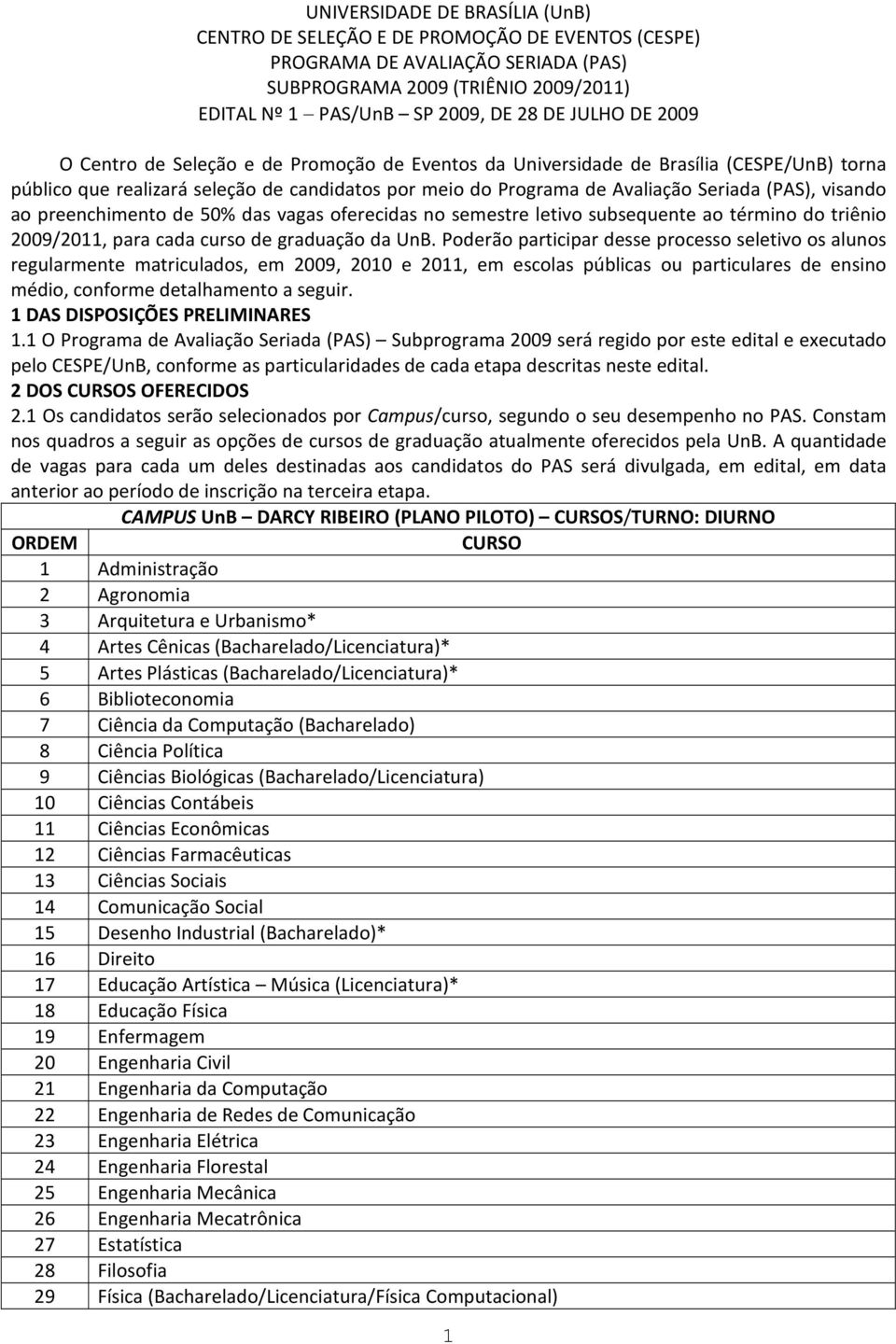 UNIVERSIDADE DE BRASÍLIA (UnB)
CENTRO DE SELEÇÃO E DE PROMOÇÃO DE EVENTOS (CESPE)
PROGRAMA DE AVALIAÇÃO SERIADA (PAS)
SUBPROGRAMA 2009 (TRIÊNIO 2009/2011)
EDITAL Nº 1 – PAS/UnB – SP 2009, DE 28 DE JULHO DE 2009

O Centro de Seleção e de Promoção de Eventos da Universidade de Brasília (CESPE/UnB) torna público que realizará seleção de candidatos por meio do Programa de Avaliação Seriada (PAS), visando ao preenchimento de 50% das vagas oferecidas no semestre letivo subsequente ao término do triênio 2009/2011, para cada curso de graduação da UnB. Poderão participar desse processo seletivo os alunos regularmente matriculados, em 2009, 2010 e 2011, em escolas públicas ou particulares de ensino médio, conforme detalhamento a seguir.
1 DAS DISPOSIÇÕES PRELIMINARES
1.1 O Programa de Avaliação Seriada (PAS) – Subprograma 2009 será regido por este edital e executado pelo CESPE/UnB, conforme as particularidades de cada etapa descritas neste edital.
2 DOS CURSOS OFERECIDOS
2.1 Os candidatos serão selecionados por Campus/curso, segundo o seu desempenho no PAS. Constam nos quadros a seguir as opções de cursos de graduação atualmente oferecidos pela UnB. A quantidade de vagas para cada um deles destinadas aos candidatos do PAS será divulgada, em edital, em data anterior ao período de inscrição na terceira etapa.

CAMPUS UnB – DARCY RIBEIRO (PLANO PILOTO) – CURSOS/TURNO: DIURNO

| ORDEM | CURSO |
|---|---|
| 1 | Administração |
| 2 | Agronomia |
| 3 | Arquitetura e Urbanismo* |
| 4 | Artes Cênicas (Bacharelado/Licenciatura)* |
| 5 | Artes Plásticas (Bacharelado/Licenciatura)* |
| 6 | Biblioteconomia |
| 7 | Ciência da Computação (Bacharelado) |
| 8 | Ciência Política |
| 9 | Ciências Biológicas (Bacharelado/Licenciatura) |
| 10 | Ciências Contábeis |
| 11 | Ciências Econômicas |
| 12 | Ciências Farmacêuticas |
| 13 | Ciências Sociais |
| 14 | Comunicação Social |
| 15 | Desenho Industrial (Bacharelado)* |
| 16 | Direito |
| 17 | Educação Artística – Música (Licenciatura)* |
| 18 | Educação Física |
| 19 | Enfermagem |
| 20 | Engenharia Civil |
| 21 | Engenharia da Computação |
| 22 | Engenharia de Redes de Comunicação |
| 23 | Engenharia Elétrica |
| 24 | Engenharia Florestal |
| 25 | Engenharia Mecânica |
| 26 | Engenharia Mecatrônica |
| 27 | Estatística |
| 28 | Filosofia |
| 29 | Física (Bacharelado/Licenciatura/Física Computacional) |

1